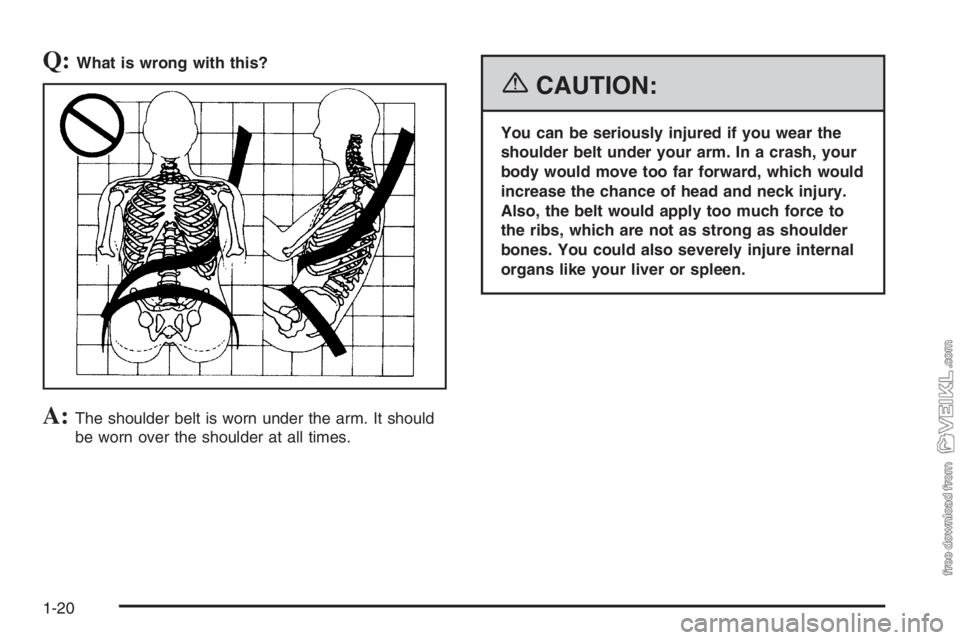 Q: What is wrong with this?

A: The shoulder belt is worn under the arm. It should be worn over the shoulder at all times.

CAUTION:

You can be seriously injured if you wear the shoulder belt under your arm. In a crash, your body would move too far forward, which would increase the chance of head and neck injury. Also, the belt would apply too much force to the ribs, which are not as strong as shoulder bones. You could also severely injure internal organs like your liver or spleen.

1-20

free download from VEIKL.com

carmanualsonline.info